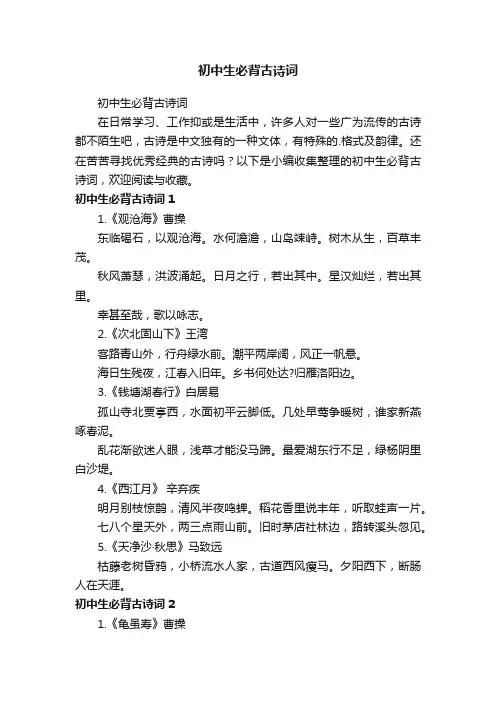 初中生必背古诗词

初中生必背古诗词

在日常学习、工作抑或是生活中，许多人对一些广为流传的古诗都不陌生吧，古诗是中文独有的一种文体，有特殊的.格式及韵律。还在苦苦寻找优秀经典的古诗吗？以下是小编收集整理的初中生必背古诗词，欢迎阅读与收藏。

初中生必背古诗词 1

1.《观沧海》曹操

东临碣石，以观沧海。水何澹澹，山岛竦峙。树木丛生，百草丰茂。

秋风萧瑟，洪波涌起。日月之行，若出其中。星汉灿烂，若出其里。

幸甚至哉，歌以咏志。

2.《次北固山下》王湾

客路青山外，行舟绿水前。潮平两岸阔，风正一帆悬。

海日生残夜，江春入旧年。乡书何处达?归雁洛阳边。

3.《钱塘湖春行》白居易

孤山寺北贾亭西，水面初平云脚低。几处早莺争暖树，谁家新燕啄春泥。

乱花渐欲迷人眼，浅草才能没马蹄。最爱湖东行不足，绿杨阴里白沙堤。

4.《西江月》 辛弃疾

明月别枝惊鹊，清风半夜鸣蝉。稻花香里说丰年，听取蛙声一片。

七八个星天外，两三点雨山前。旧时茅店社林边，路转溪头忽见。

5.《天净沙·秋思》马致远

枯藤老树昏鸦，小桥流水人家，古道西风瘦马。夕阳西下，断肠人在天涯。

初中生必背古诗词 2

1.《龟虽寿》曹操